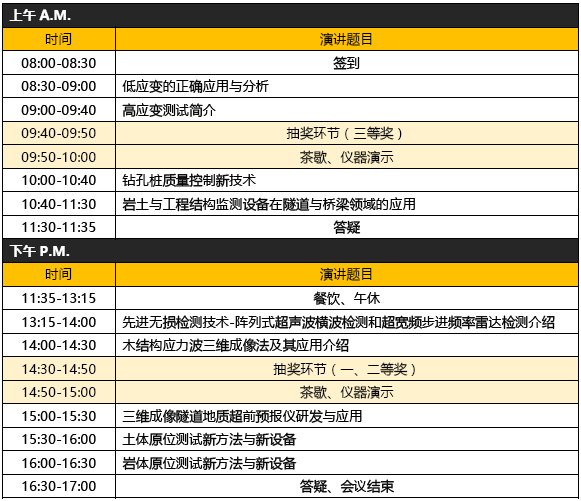 上午 A.M.

| 时间 | 演讲题目 |
|---|---|
| 08:00-08:30 | 签到 |
| 08:30-09:00 | 低应变的正确应用与分析 |
| 09:00-09:40 | 高应变测试简介 |
| 09:40-09:50 | 抽奖环节（三等奖） |
| 09:50-10:00 | 茶歇、仪器演示 |
| 10:00-10:40 | 钻孔桩质量控制新技术 |
| 10:40-11:30 | 岩土与工程结构监测设备在隧道与桥梁领域的应用 |
| 11:30-11:35 | 答疑 |

下午 P.M.

| 时间 | 演讲题目 |
|---|---|
| 11:35-13:15 | 餐饮、午休 |
| 13:15-14:00 | 先进无损检测技术-阵列式超声波横波检测和超宽频步进频率雷达检测介绍 |
| 14:00-14:30 | 木结构应力波三维成像法及其应用介绍 |
| 14:30-14:50 | 抽奖环节（一、二等奖） |
| 14:50-15:00 | 茶歇、仪器演示 |
| 15:00-15:30 | 三维成像隧道地质超前预报仪研发与应用 |
| 15:30-16:00 | 土体原位测试新方法与新设备 |
| 16:00-16:30 | 岩体原位测试新方法与新设备 |
| 16:30-17:00 | 答疑、会议结束 |